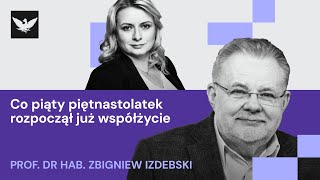 Co piąty piętnastolatek rozpoczął już współżycie

PROF. DR HAB. ZBIGNIEW IZDEBSKI